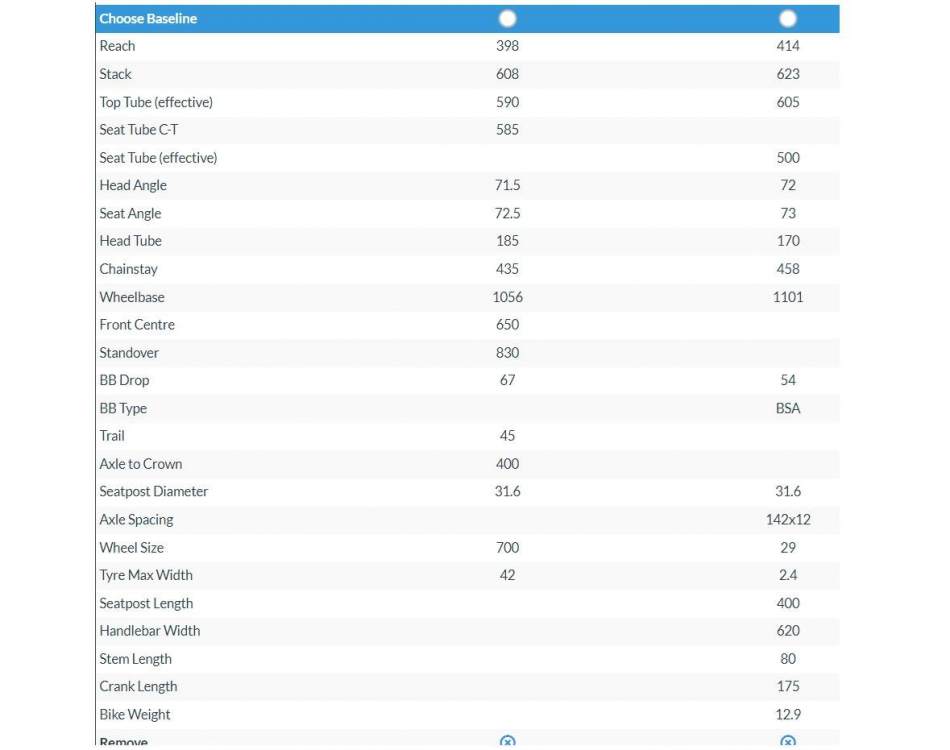 | Choose Baseline | | |
|---|---|---|
| Reach | 398 | 414 |
| Stack | 608 | 623 |
| Top Tube (effective) | 590 | 605 |
| Seat Tube C-T | 585 | |
| Seat Tube (effective) | | 500 |
| Head Angle | 71.5 | 72 |
| Seat Angle | 72.5 | 73 |
| Head Tube | 185 | 170 |
| Chainstay | 435 | 458 |
| Wheelbase | 1056 | 1101 |
| Front Centre | 650 | |
| Standover | 830 | |
| BB Drop | 67 | 54 |
| BB Type | | BSA |
| Trail | 45 | |
| Axle to Crown | 400 | |
| Seatpost Diameter | 31.6 | 31.6 |
| Axle Spacing | | 142x12 |
| Wheel Size | 700 | 29 |
| Tyre Max Width | 42 | 2.4 |
| Seatpost Length | | 400 |
| Handlebar Width | | 620 |
| Stem Length | | 80 |
| Crank Length | | 175 |
| Bike Weight | | 12.9 |
| Remove | | |